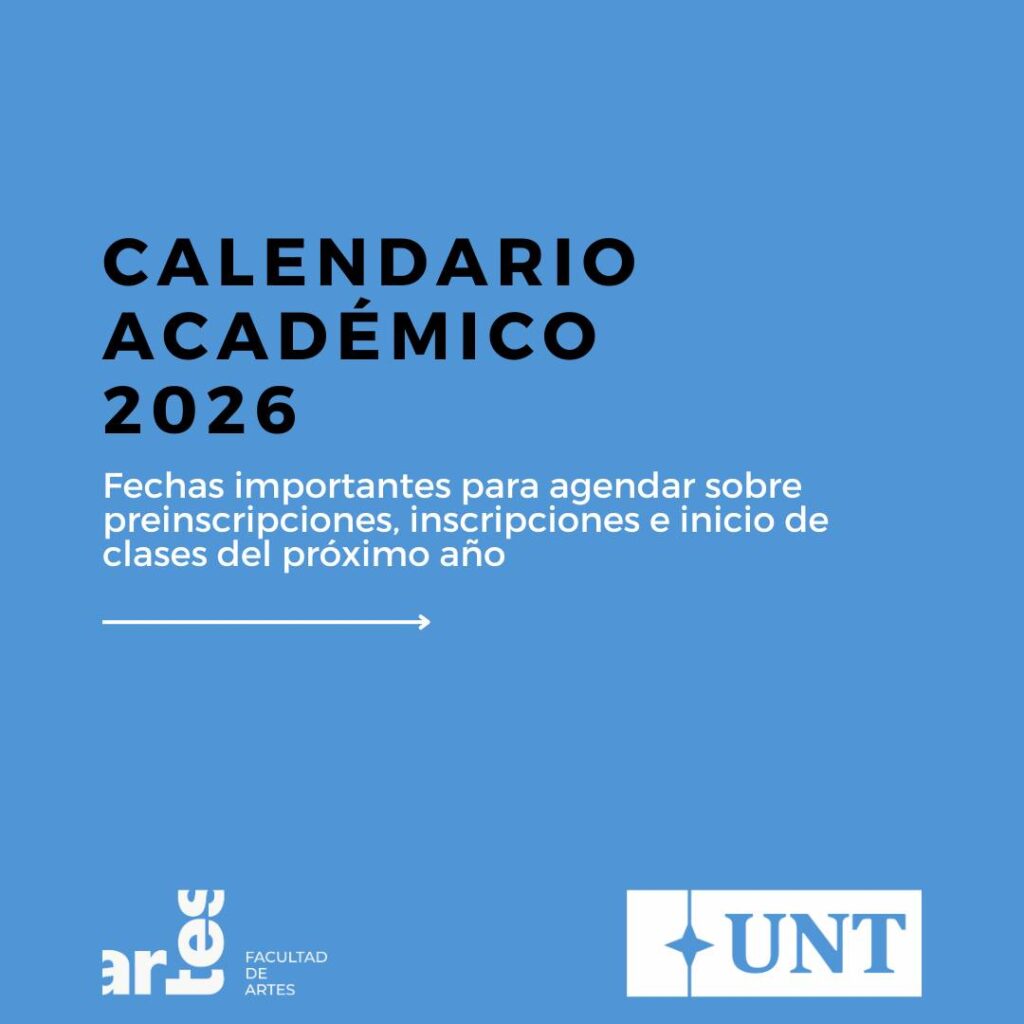 CALENDARIO ACADÉMICO 2026

Fechas importantes para agendar sobre preinscripciones, inscripciones e inicio de clases del próximo año

artes
FACULTAD
DE
ARTES

UNT